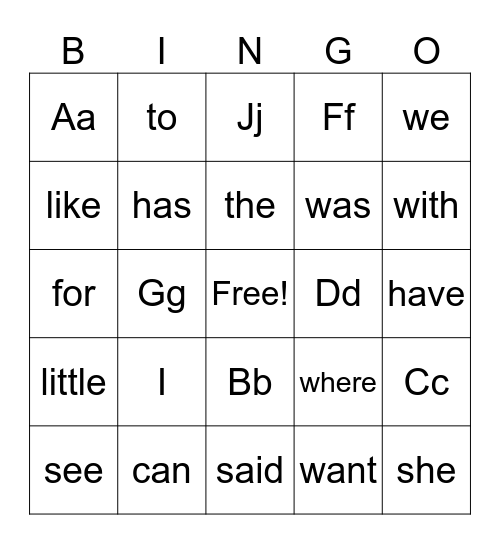 | B | I | N | G | O |
|---|---|---|---|---|
| Aa | to | Jj | Ff | we |
| like | has | the | was | with |
| for | Gg | Free! | Dd | have |
| little | I | Bb | where | Cc |
| see | can | said | want | she |